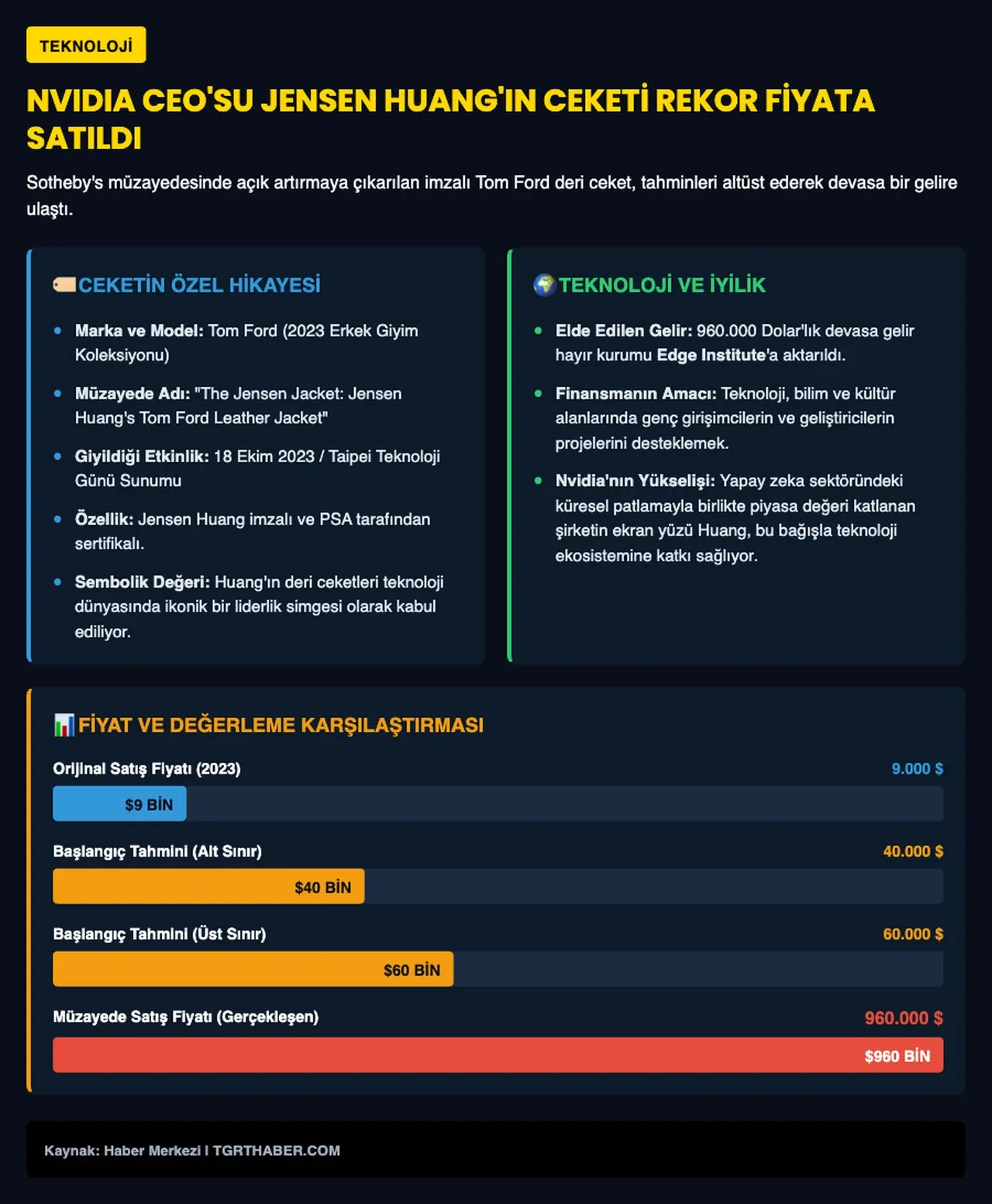 TEKNOLOJİ

NVIDIA CEO'SU JENSEN HUANG'IN CEKETİ REKOR FİYATA SATILDI

Sotheby's müzayedesinde açık artırmaya çıkarılan imzalı Tom Ford deri ceket, tahminleri altüst ederek devasa bir gelire ulaştı.

CEKETİN ÖZEL HİKAYESİ

• Marka ve Model: Tom Ford (2023 Erkek Giyim Koleksiyonu)
• Müzayede Adı: "The Jensen Jacket: Jensen Huang's Tom Ford Leather Jacket"
• Giyildiği Etkinlik: 18 Ekim 2023 / Taipei Teknoloji Günü Sunumu
• Özellik: Jensen Huang imzalı ve PSA tarafından sertifikalı.
• Sembolik Değeri: Huang'ın deri ceketleri teknoloji dünyasında ikonik bir liderlik simgesi olarak kabul ediliyor.

TEKNOLOJİ VE İYİLİK

• Elde Edilen Gelir: 960.000 Dolar'lık devasa gelir hayır kurumu Edge Institute'a aktarıldı.
• Finansmanın Amacı: Teknoloji, bilim ve kültür alanlarında genç girişimcilerin ve geliştiricilerin projelerini desteklemek.
• Nvidia'nın Yükselişi: Yapay zeka sektöründeki küresel patlamayla birlikte piyasa değeri katlanan şirketin ekran yüzü Huang, bu bağışla teknoloji ekosistemine katkı sağlıyor.

FİYAT VE DEĞERLEME KARŞILAŞTIRMASI

Orijinal Satış Fiyatı (2023)
9.000 $
$9 BİN

Başlangıç Tahmini (Alt Sınır)
40.000 $
$40 BİN

Başlangıç Tahmini (Üst Sınır)
60.000 $
$60 BİN

Müzayede Satış Fiyatı (Gerçekleşen)
960.000 $
$960 BİN

Kaynak: Haber Merkezi I TGRTHABER.COM